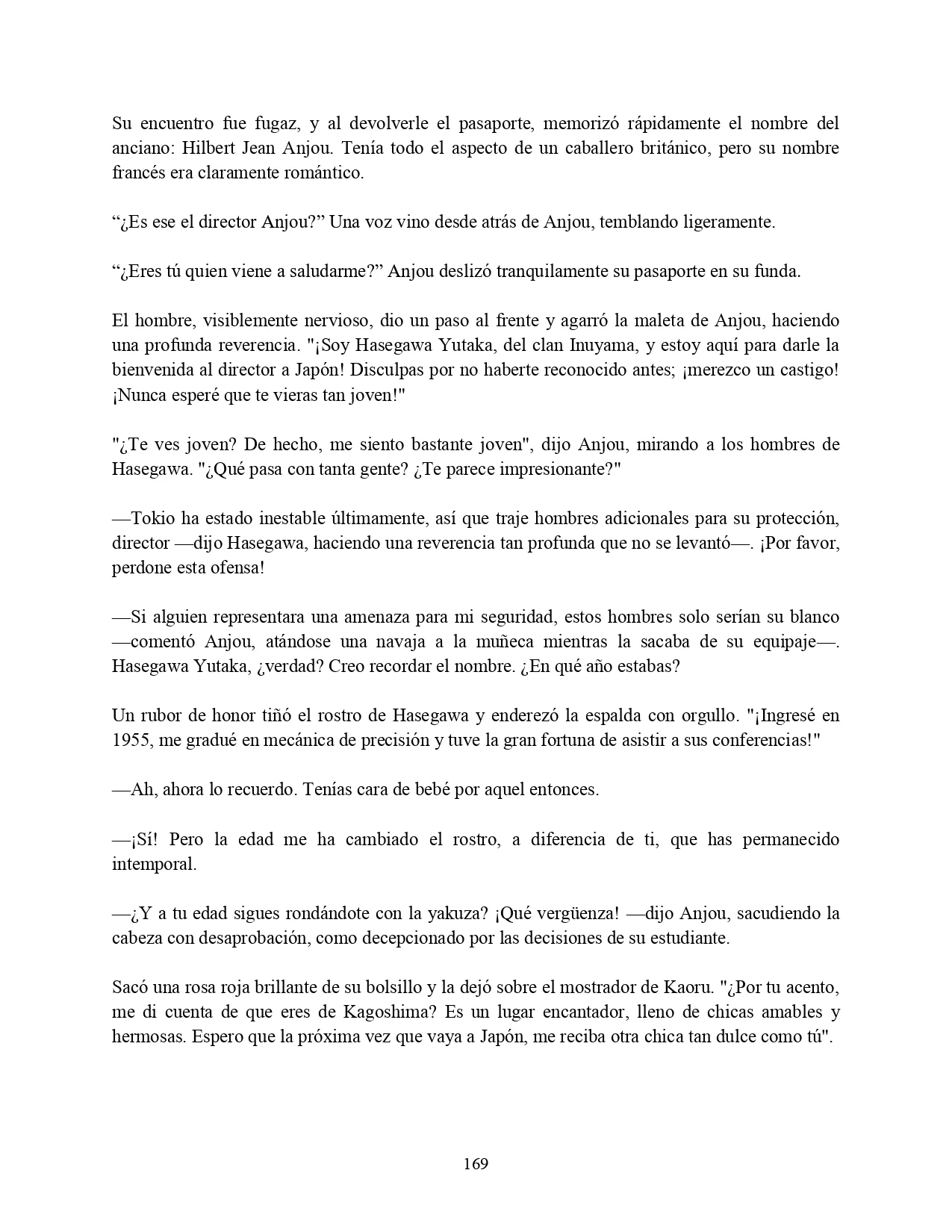 Su encuentro fue fugaz, y al devolverle el pasaporte, memorizó rápidamente el nombre del anciano: Hilbert Jean Anjou. Tenía todo el aspecto de un caballero británico, pero su nombre francés era claramente romántico.

“¿Es ese el director Anjou?” Una voz vino desde atrás de Anjou, temblando ligeramente.

“¿Eres tú quien viene a saludarme?” Anjou deslizó tranquilamente su pasaporte en su funda.

El hombre, visiblemente nervioso, dio un paso al frente y agarró la maleta de Anjou, haciendo una profunda reverencia. "¡Soy Hasegawa Yutaka, del clan Inuyama, y estoy aquí para darle la bienvenida al director a Japón! Disculpas por no haberte reconocido antes; ¡merezco un castigo! ¡Nunca esperé que te vieras tan joven!"

"¿Te ves joven? De hecho, me siento bastante joven", dijo Anjou, mirando a los hombres de Hasegawa. "¿Qué pasa con tanta gente? ¿Te parece impresionante?"

—Tokio ha estado inestable últimamente, así que traje hombres adicionales para su protección, director —dijo Hasegawa, haciendo una reverencia tan profunda que no se levantó—. ¡Por favor, perdone esta ofensa!

—Si alguien representara una amenaza para mi seguridad, estos hombres solo serían su blanco —comentó Anjou, atándose una navaja a la muñeca mientras la sacaba de su equipaje—. Hasegawa Yutaka, ¿verdad? Creo recordar el nombre. ¿En qué año estabas?

Un rubor de honor tiñó el rostro de Hasegawa y enderezó la espalda con orgullo. "¡Ingresé en 1955, me gradué en mecánica de precisión y tuve la gran fortuna de asistir a sus conferencias!"

—Ah, ahora lo recuerdo. Tenías cara de bebé por aquel entonces.

—¡Sí! Pero la edad me ha cambiado el rostro, a diferencia de ti, que has permanecido intemporal.

—¿Y a tu edad sigues rondándote con la yakuza? ¡Qué vergüenza! —dijo Anjou, sacudiendo la cabeza con desaprobación, como decepcionado por las decisiones de su estudiante.

Sacó una rosa roja brillante de su bolsillo y la dejó sobre el mostrador de Kaoru. "¿Por tu acento, me di cuenta de que eres de Kagoshima? Es un lugar encantador, lleno de chicas amables y hermosas. Espero que la próxima vez que vaya a Japón, me reciba otra chica tan dulce como tú".

169